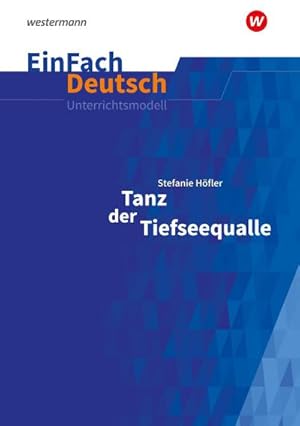 westermann

W

EinFach
Deutsch
Unterrichtsmodell

Stefanie Höfler
Tanz der Tiefseequalle